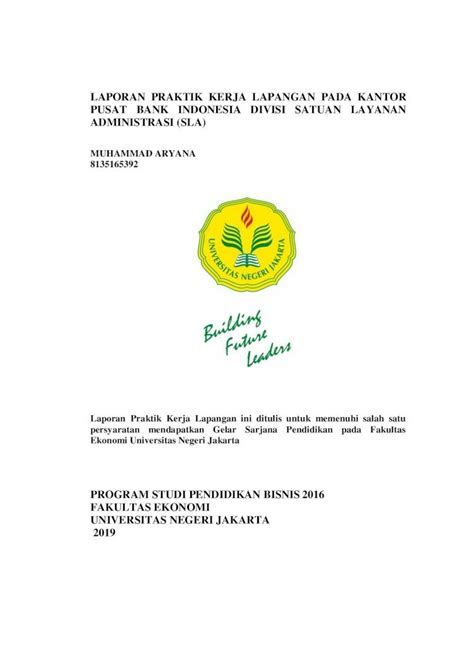 LAPORAN PRAKTIK KERJA LAPANGAN PADA KANTOR PUSAT BANK INDONESIA DIVISI SATUAN LAYANAN ADMINISTRASI (SLA)

MUHAMMAD ARYANA
8135165392

UNIVERSITAS NEGERI JAKARTA

Building Future Leaders

Laporan Praktik Kerja Lapangan ini ditulis untuk memenuhi salah satu persyaratan mendapatkan Gelar Sarjana Pendidikan pada Fakultas Ekonomi Universitas Negeri Jakarta

PROGRAM STUDI PENDIDIKAN BISNIS 2016
FAKULTAS EKONOMI
UNIVERSITAS NEGERI JAKARTA
2019